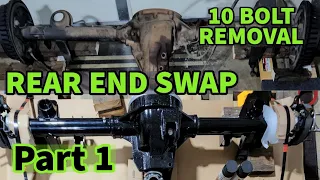 10 BOLT REMOVAL

REAR END SWAP

Part 1